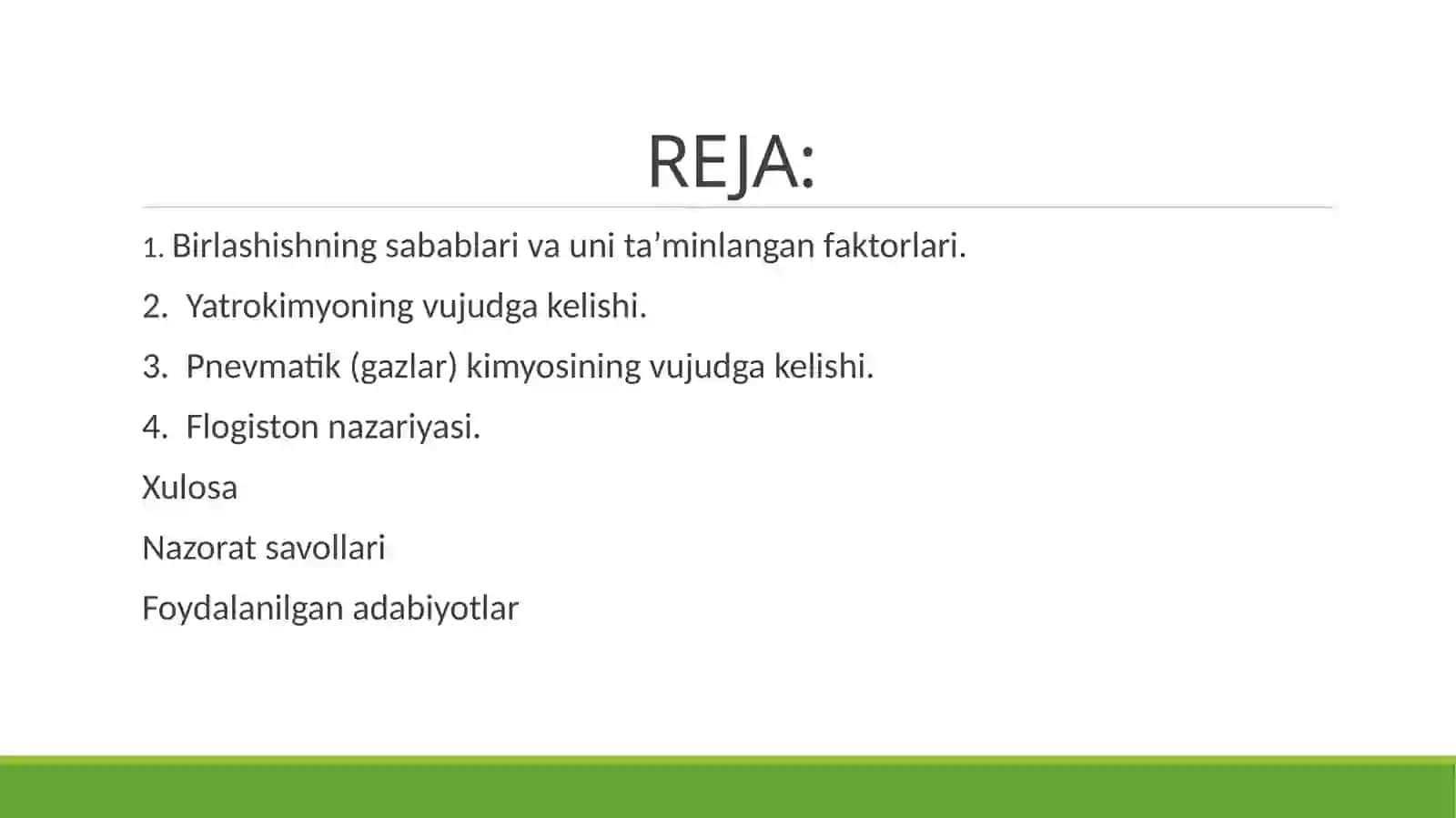 REJA:

1. Birlashishning sabablari va uni ta’minlangan faktorlari.

2. Yatrokimyoning vujudga kelishi.

3. Pnevmatik (gazlar) kimyosining vujudga kelishi.

4. Flogiston nazariyasi.

Xulosa

Nazorat savollari

Foydalanilgan adabiyotlar